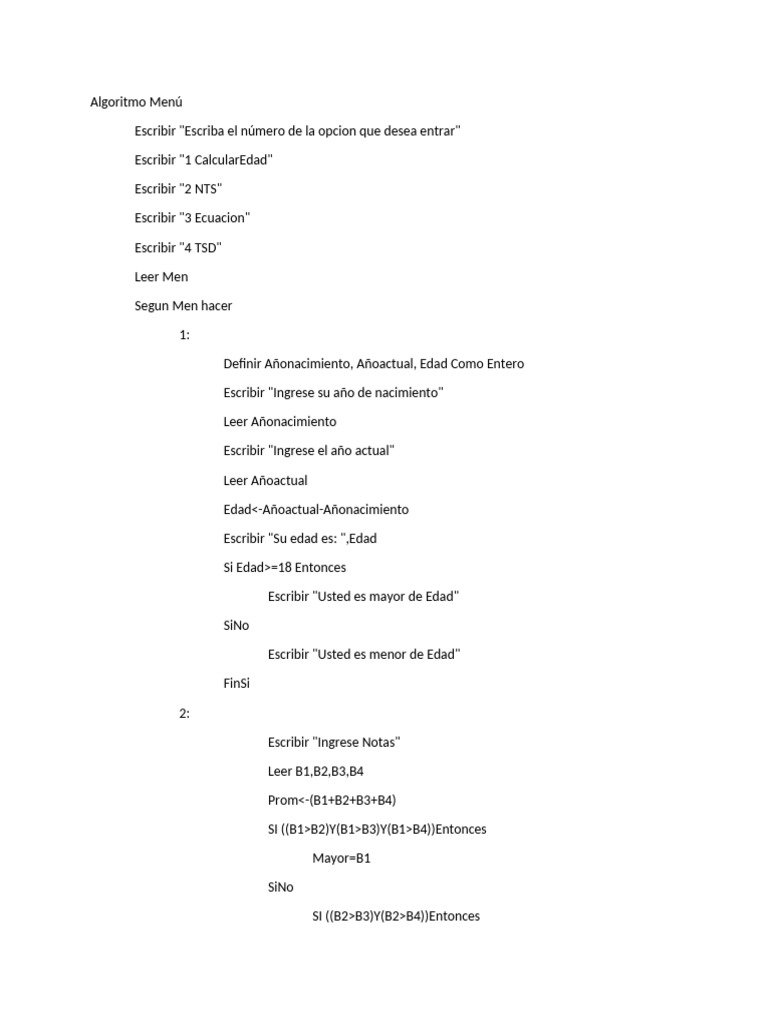 Algoritmo Menú

Escribir "Escriba el número de la opcion que desea entrar"

Escribir "1 CalcularEdad"

Escribir "2 NTS"

Escribir "3 Ecuacion"

Escribir "4 TSD"

Leer Men

Segun Men hacer

1:

Definir Añonacimiento, Añoactual, Edad Como Entero

Escribir "Ingrese su año de nacimiento"

Leer Añonacimiento

Escribir "Ingrese el año actual"

Leer Añoactual

Edad<-Añoactual-Añonacimiento

Escribir "Su edad es: ",Edad

Si Edad>=18 Entonces

Escribir "Usted es mayor de Edad"

SiNo

Escribir "Usted es menor de Edad"

FinSi

2:

Escribir "Ingrese Notas"

Leer B1,B2,B3,B4

Prom<-(B1+B2+B3+B4)

SI ((B1>B2)Y(B1>B3)Y(B1>B4))Entonces

Mayor=B1

SiNo

SI ((B2>B3)Y(B2>B4))Entonces